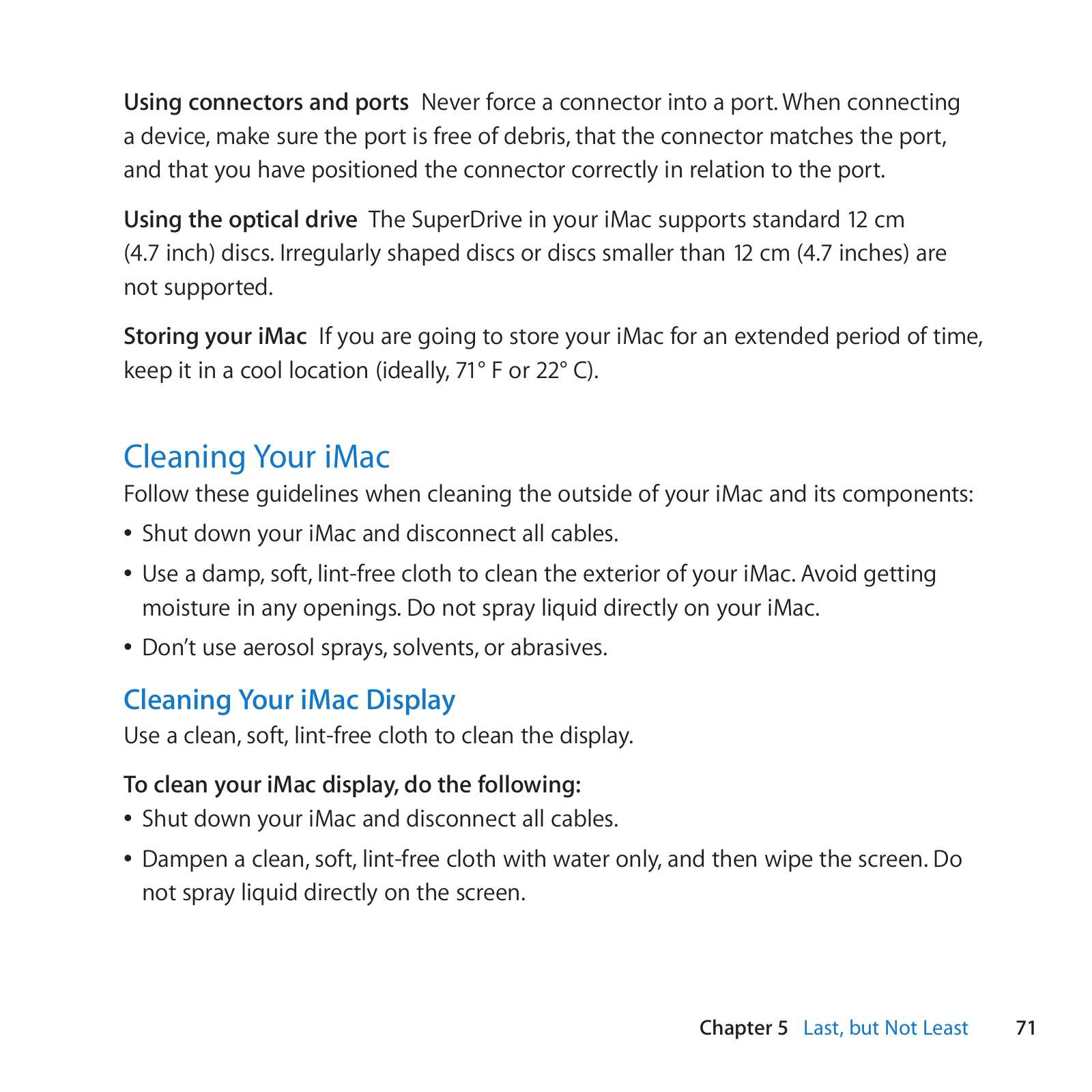 Using connectors and ports  Never force a connector into a port. When connecting a device, make sure the port is free of debris, that the connector matches the port, and that you have positioned the connector correctly in relation to the port.

Using the optical drive  The SuperDrive in your iMac supports standard 12 cm (4.7 inch) discs. Irregularly shaped discs or discs smaller than 12 cm (4.7 inches) are not supported.

Storing your iMac  If you are going to store your iMac for an extended period of time, keep it in a cool location (ideally, 71° F or 22° C).

Cleaning Your iMac

Follow these guidelines when cleaning the outside of your iMac and its components:

• Shut down your iMac and disconnect all cables.

• Use a damp, soft, lint-free cloth to clean the exterior of your iMac. Avoid getting moisture in any openings. Do not spray liquid directly on your iMac.

• Don't use aerosol sprays, solvents, or abrasives.

Cleaning Your iMac Display

Use a clean, soft, lint-free cloth to clean the display.

To clean your iMac display, do the following:

• Shut down your iMac and disconnect all cables.

• Dampen a clean, soft, lint-free cloth with water only, and then wipe the screen. Do not spray liquid directly on the screen.

Chapter 5  Last, but Not Least  71